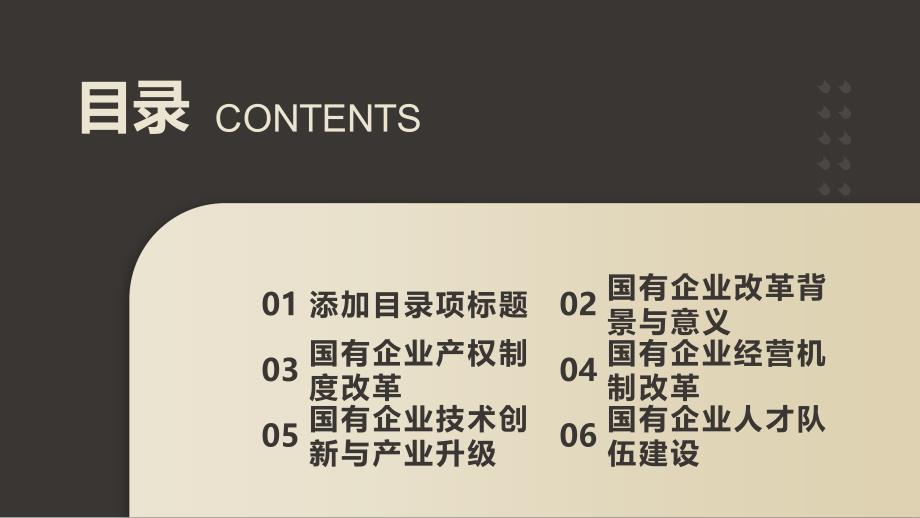 目录 CONTENTS

01 添加目录项标题

02 国有企业改革背景与意义

03 国有企业产权制度改革

04 国有企业经营机制改革

05 国有企业技术创新与产业升级

06 国有企业人才队伍建设